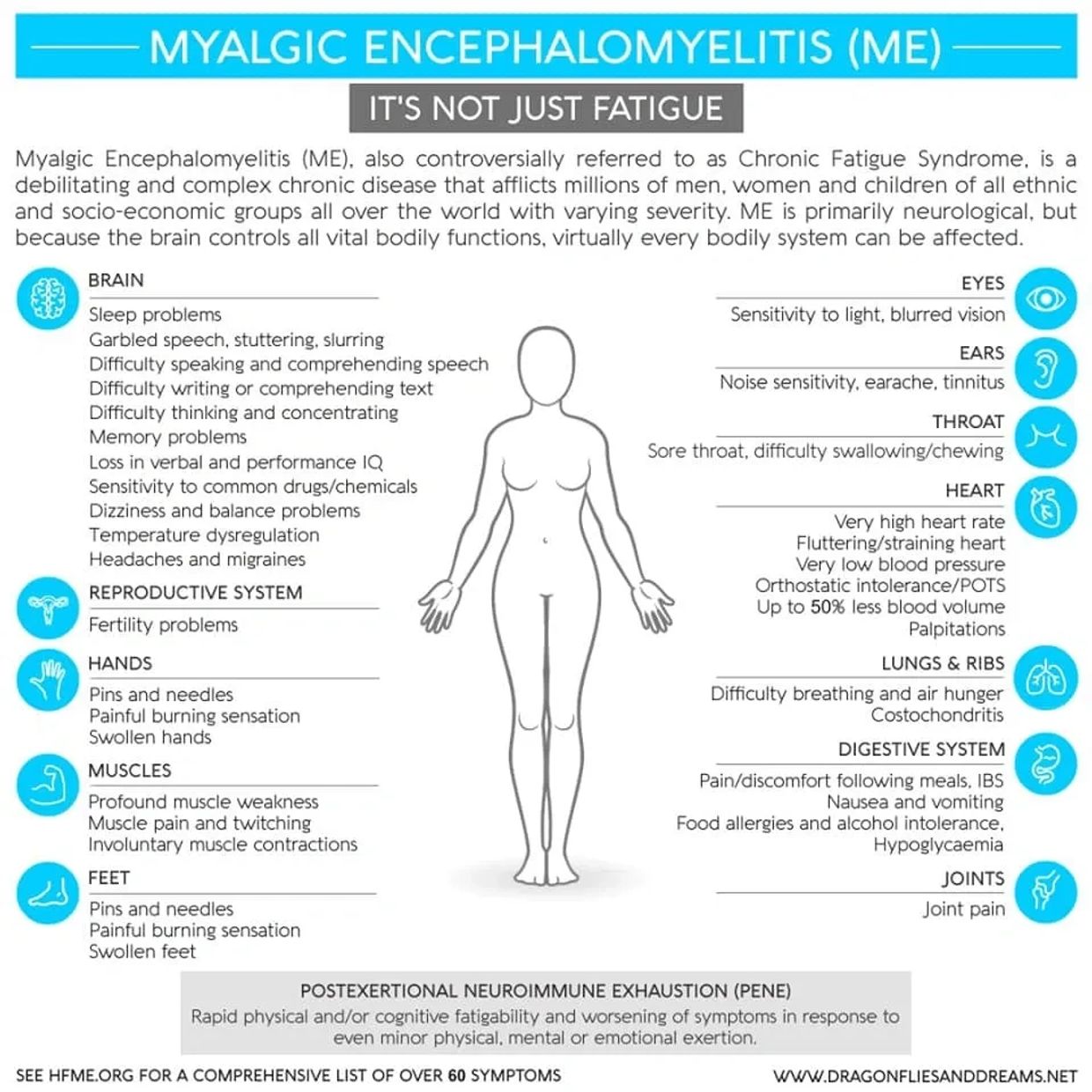 MYALGIC ENCEPHALOMYELITIS (ME)

IT'S NOT JUST FATIGUE

Myalgic Encephalomyelitis (ME), also controversially referred to as Chronic Fatigue Syndrome, is a debilitating and complex chronic disease that afflicts millions of men, women and children of all ethnic and socio-economic groups all over the world with varying severity. ME is primarily neurological, but because the brain controls all vital bodily functions, virtually every bodily system can be affected.

BRAIN
Sleep problems
Garbled speech, stuttering, slurring
Difficulty speaking and comprehending speech
Difficulty writing or comprehending text
Difficulty thinking and concentrating
Memory problems
Loss in verbal and performance IQ
Sensitivity to common drugs/chemicals
Dizziness and balance problems
Temperature dysregulation
Headaches and migraines

REPRODUCTIVE SYSTEM
Fertility problems

HANDS
Pins and needles
Painful burning sensation
Swollen hands

MUSCLES
Profound muscle weakness
Muscle pain and twitching
Involuntary muscle contractions

FEET
Pins and needles
Painful burning sensation
Swollen feet

EYES
Sensitivity to light, blurred vision

EARS
Noise sensitivity, earache, tinnitus

THROAT
Sore throat, difficulty swallowing/chewing

HEART
Very high heart rate
Fluttering/straining heart
Very low blood pressure
Orthostatic intolerance/POTS
Up to 50% less blood volume
Palpitations

LUNGS & RIBS
Difficulty breathing and air hunger
Costochondritis

DIGESTIVE SYSTEM
Pain/discomfort following meals, IBS
Nausea and vomiting
Food allergies and alcohol intolerance,
Hypoglycaemia

JOINTS
Joint pain

POSTEXERTIONAL NEUROIMMUNE EXHAUSTION (PENE)
Rapid physical and/or cognitive fatigability and worsening of symptoms in response to even minor physical, mental or emotional exertion.

SEE HFME.ORG FOR A COMPREHENSIVE LIST OF OVER 60 SYMPTOMS

WWW.DRAGONFLIESANDDREAMS.NET